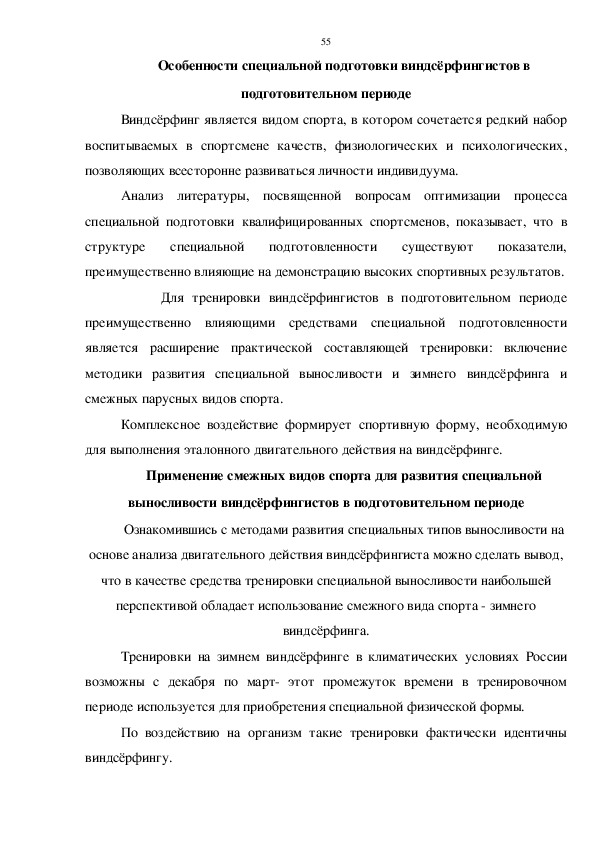 55

Особенности специальной подготовки виндсёрфингистов в подготовительном периоде

Виндсёрфинг является видом спорта, в котором сочетается редкий набор воспитываемых в спортсмене качеств, физиологических и психологических, позволяющих всесторонне развиваться личности индивидуума.

Анализ литературы, посвященной вопросам оптимизации процесса специальной подготовки квалифицированных спортсменов, показывает, что в структуре специальной подготовленности существуют показатели, преимущественно влияющие на демонстрацию высоких спортивных результатов.

Для тренировки виндсёрфингистов в подготовительном периоде преимущественно влияющими средствами специальной подготовленности является расширение практической составляющей тренировки: включение методики развития специальной выносливости и зимнего виндсёрфинга и смежных парусных видов спорта.

Комплексное воздействие формирует спортивную форму, необходимую для выполнения эталонного двигательного действия на виндсёрфинге.

Применение смежных видов спорта для развития специальной выносливости виндсёрфингистов в подготовительном периоде

Ознакомившись с методами развития специальных типов выносливости на основе анализа двигательного действия виндсёрфингиста можно сделать вывод, что в качестве средства тренировки специальной выносливости наибольшей перспективой обладает использование смежного вида спорта - зимнего виндсёрфинга.

Тренировки на зимнем виндсёрфинге в климатических условиях России возможны с декабря по март- этот промежуток времени в тренировочном периоде используется для приобретения специальной физической формы.

По воздействию на организм такие тренировки фактически идентичны виндсёрфингу.